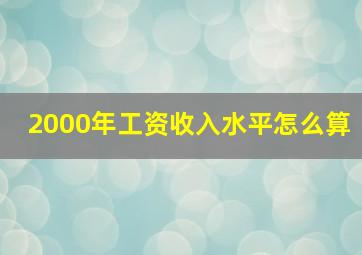 2000年工资收入水平怎么算